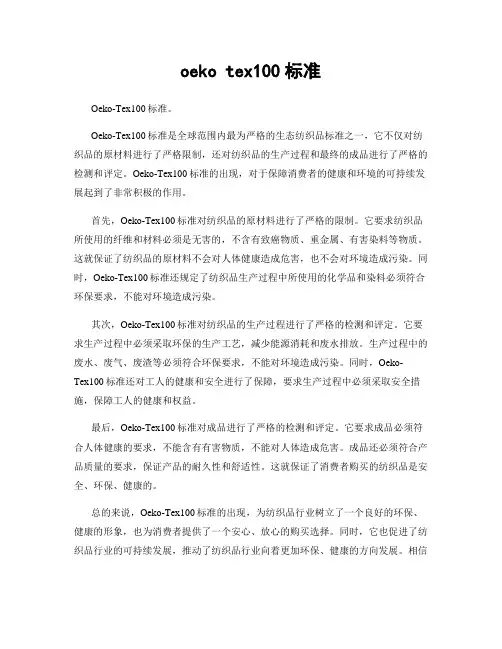 oeko tex100 标准

Oeko-Tex100 标准。

Oeko-Tex100 标准是全球范围内最为严格的生态纺织品标准之一，它不仅对纺织品的原材料进行了严格限制，还对纺织品的生产过程和最终的成品进行了严格的检测和评定。Oeko-Tex100 标准的出现，对于保障消费者的健康和环境的可持续发展起到了非常积极的作用。

首先，Oeko-Tex100 标准对纺织品的原材料进行了严格的限制。它要求纺织品所使用的纤维和材料必须是无害的，不含有致癌物质、重金属、有害染料等物质。这就保证了纺织品的原材料不会对人体健康造成危害，也不会对环境造成污染。同时，Oeko-Tex100 标准还规定了纺织品生产过程中所使用的化学品和染料必须符合环保要求，不能对环境造成污染。

其次，Oeko-Tex100 标准对纺织品的生产过程进行了严格的检测和评定。它要求生产过程中必须采取环保的生产工艺，减少能源消耗和废水排放。生产过程中的废水、废气、废渣等必须符合环保要求，不能对环境造成污染。同时，Oeko-Tex100 标准还对工人的健康和安全进行了保障，要求生产过程中必须采取安全措施，保障工人的健康和权益。

最后，Oeko-Tex100 标准对成品进行了严格的检测和评定。它要求成品必须符合人体健康的要求，不能含有有害物质，不能对人体造成危害。成品还必须符合产品质量的要求，保证产品的耐久性和舒适性。这就保证了消费者购买的纺织品是安全、环保、健康的。

总的来说，Oeko-Tex100 标准的出现，为纺织品行业树立了一个良好的环保、健康的形象，也为消费者提供了一个安心、放心的购买选择。同时，它也促进了纺织品行业的可持续发展，推动了纺织品行业向着更加环保、健康的方向发展。相信